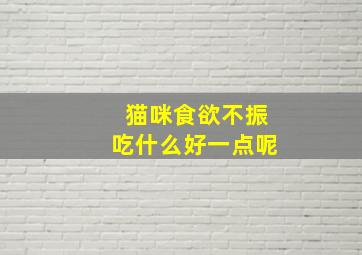 猫咪食欲不振
吃什么好一点呢